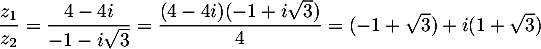 $\frac{z_1}{z_2} = \frac{4-4i}{-1-i\sqrt{3}} = \frac{(4-4i)(-1+i\sqrt{3})}{4} = (-1+\sqrt{3}) + i(1+\sqrt{3})$